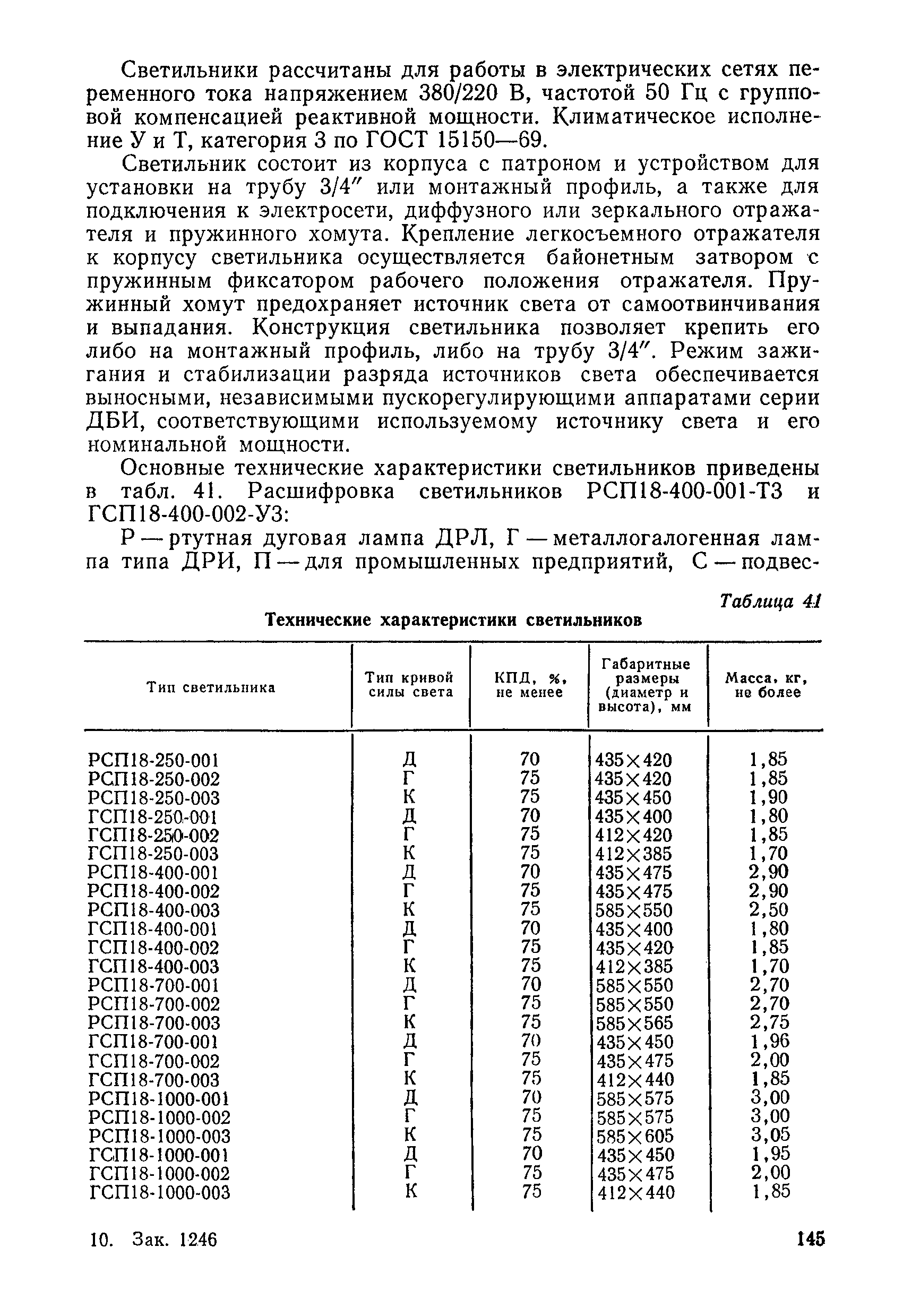 Светильники рассчитаны для работы в электрических сетях переменного тока напряжением 380/220 В, частотой 50 Гц с групповой компенсацией реактивной мощности. Климатическое исполнение У и Т, категория 3 по ГОСТ 15150—69.

Светильник состоит из корпуса с патроном и устройством для установки на трубу 3/4″ или монтажный профиль, а также для подключения к электросети, диффузного или зеркального отражателя и пружинного хомута. Крепление легкосъемного отражателя к корпусу светильника осуществляется байонетным затвором с пружинным фиксатором рабочего положения отражателя. Пружинный хомут предохраняет источник света от самоотвинчивания и выпадания. Конструкция светильника позволяет крепить его либо на монтажный профиль, либо на трубу 3/4″. Режим зажигания и стабилизации разряда источников света обеспечивается выносными, независимыми пускорегулирующими аппаратами серии ДБИ, соответствующими используемому источнику света и его номинальной мощности.

Основные технические характеристики светильников приведены в табл. 41. Расшифровка светильников РСП18-400-001-Т3 и ГСП18-400-002-У3:

Р — ртутная дуговая лампа ДРЛ, Г — металлогалогенная лампа типа ДРИ, П — для промышленных предприятий, С — подвес-

Таблица 41

Технические характеристики светильников

| Тип светильника | Тип кривой силы света | КПД, %, не менее | Габаритные размеры (диаметр и высота), мм | Масса, кг, не более |
|---|---|---|---|---|
| РСП18-250-001 | Д | 70 | 435×420 | 1,85 |
| РСП18-250-002 | Г | 75 | 435×420 | 1,85 |
| РСП18-250-003 | К | 75 | 435×450 | 1,90 |
| ГСП18-250-001 | Д | 70 | 435×400 | 1,80 |
| ГСП18-250-002 | Г | 75 | 412×420 | 1,85 |
| ГСП18-250-003 | К | 75 | 412×385 | 1,70 |
| РСП18-400-001 | Д | 70 | 435×475 | 2,90 |
| РСП18-400-002 | Г | 75 | 435×475 | 2,90 |
| РСП18-400-003 | К | 75 | 585×550 | 2,50 |
| ГСП18-400-001 | Д | 70 | 435×400 | 1,80 |
| ГСП18-400-002 | Г | 75 | 435×420 | 1,85 |
| ГСП18-400-003 | К | 75 | 412×385 | 1,70 |
| РСП18-700-001 | Д | 70 | 585×550 | 2,70 |
| РСП18-700-002 | Г | 75 | 585×550 | 2,70 |
| РСП18-700-003 | К | 75 | 585×565 | 2,75 |
| ГСП18-700-001 | Д | 70 | 435×450 | 1,96 |
| ГСП18-700-002 | Г | 75 | 435×475 | 2,00 |
| ГСП18-700-003 | К | 75 | 412×440 | 1,85 |
| РСП18-1000-001 | Д | 70 | 585×575 | 3,00 |
| РСП18-1000-002 | Г | 75 | 585×575 | 3,00 |
| РСП18-1000-003 | К | 75 | 585×605 | 3,05 |
| ГСП18-1000-001 | Д | 70 | 435×450 | 1,95 |
| ГСП18-1000-002 | Г | 75 | 435×475 | 2,00 |
| ГСП18-1000-003 | К | 75 | 412×440 | 1,85 |

10. Зак. 1246

145